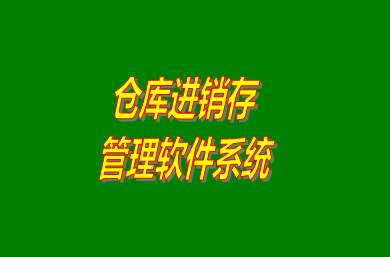 仓库进销存
管理软件系统